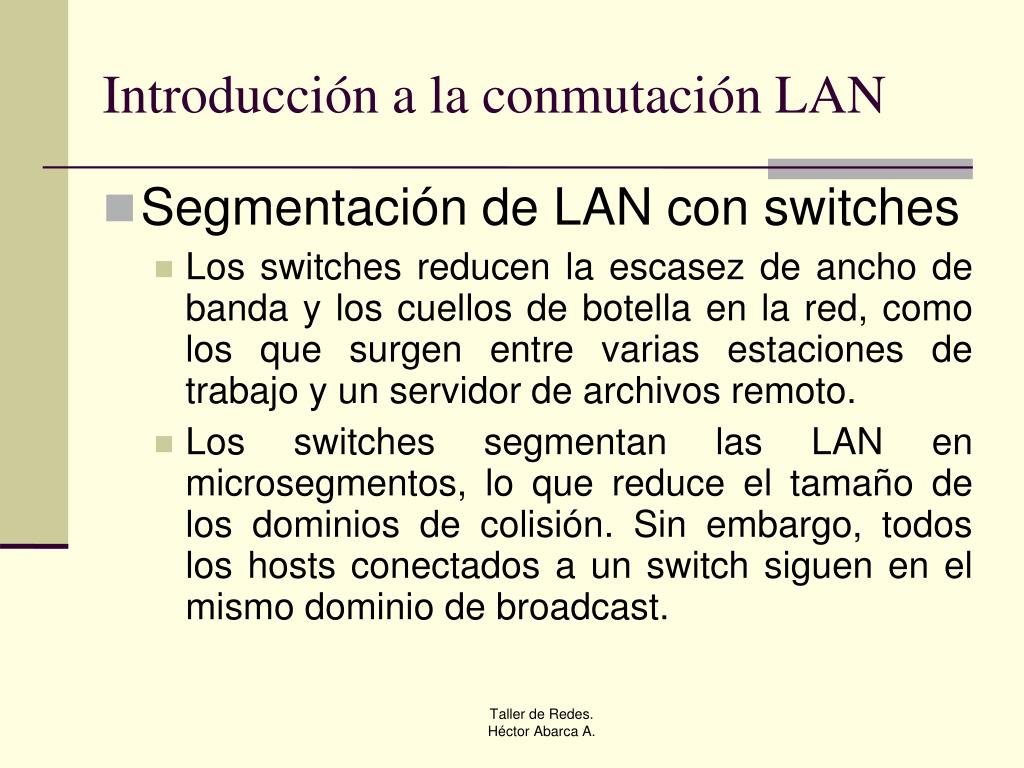 Introducción a la conmutación LAN

Segmentación de LAN con switches

Los switches reducen la escasez de ancho de banda y los cuellos de botella en la red, como los que surgen entre varias estaciones de trabajo y un servidor de archivos remoto.

Los switches segmentan las LAN en microsegmentos, lo que reduce el tamaño de los dominios de colisión. Sin embargo, todos los hosts conectados a un switch siguen en el mismo dominio de broadcast.

Taller de Redes.
Héctor Abarca A.